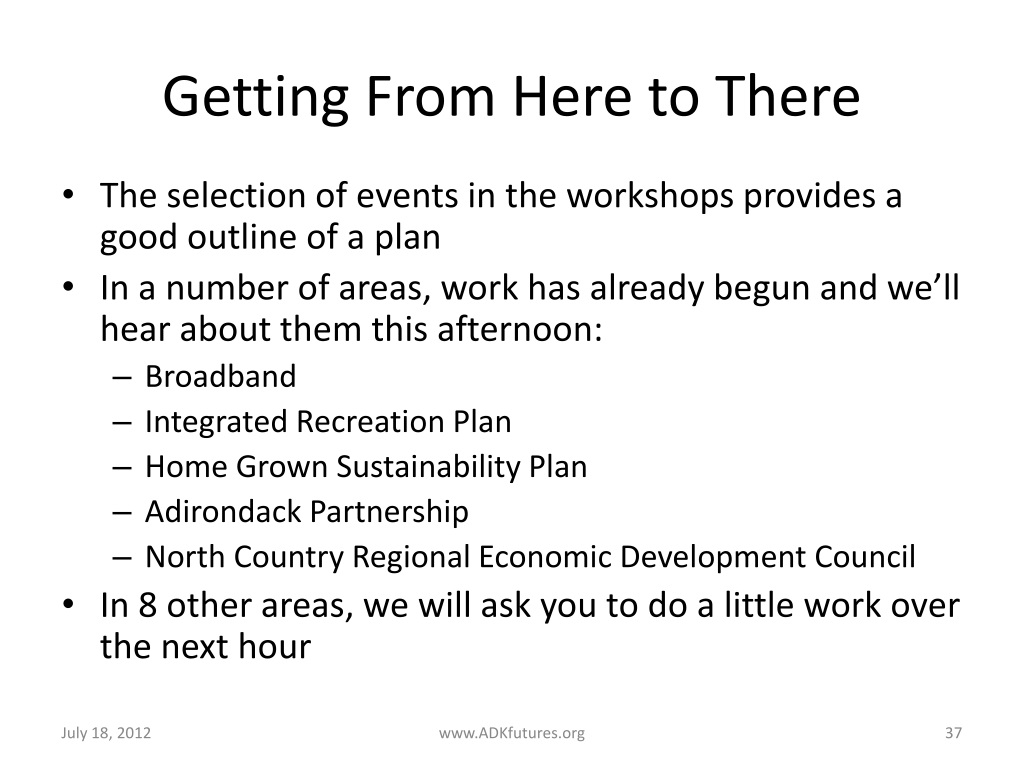 Getting From Here to There

• The selection of events in the workshops provides a good outline of a plan
• In a number of areas, work has already begun and we'll hear about them this afternoon:
– Broadband
– Integrated Recreation Plan
– Home Grown Sustainability Plan
– Adirondack Partnership
– North Country Regional Economic Development Council
• In 8 other areas, we will ask you to do a little work over the next hour

July 18, 2012

www.ADKfutures.org

37